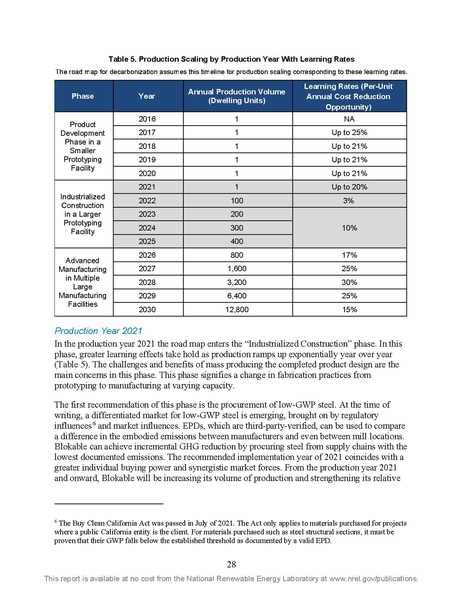 Table 5. Production Scaling by Production Year With Learning Rates

The road map for decarbonization assumes this timeline for production scaling corresponding to these learning rates.

| Phase | Year | Annual Production Volume (Dwelling Units) | Learning Rates (Per-Unit Annual Cost Reduction Opportunity) |
|---|---|---|---|
| Product Development Phase in a Smaller Prototyping Facility | 2016 | 1 | NA |
| | 2017 | 1 | Up to 25% |
| | 2018 | 1 | Up to 21% |
| | 2019 | 1 | Up to 21% |
| | 2020 | 1 | Up to 21% |
| Industrialized Construction in a Larger Prototyping Facility | 2021 | 1 | Up to 20% |
| | 2022 | 100 | 3% |
| | 2023 | 200 | 10% |
| | 2024 | 300 | |
| | 2025 | 400 | |
| Advanced Manufacturing in Multiple Large Manufacturing Facilities | 2026 | 800 | 17% |
| | 2027 | 1,600 | 25% |
| | 2028 | 3,200 | 30% |
| | 2029 | 6,400 | 25% |
| | 2030 | 12,800 | 15% |

Production Year 2021

In the production year 2021 the road map enters the "Industrialized Construction" phase. In this phase, greater learning effects take hold as production ramps up exponentially year over year (Table 5). The challenges and benefits of mass producing the completed product design are the main concerns in this phase. This phase signifies a change in fabrication practices from prototyping to manufacturing at varying capacity.

The first recommendation of this phase is the procurement of low-GWP steel. At the time of writing, a differentiated market for low-GWP steel is emerging, brought on by regulatory influences$^6$ and market influences. EPDs, which are third-party-verified, can be used to compare a difference in the embodied emissions between manufacturers and even between mill locations. Blokable can achieve incremental GHG reduction by procuring steel from supply chains with the lowest documented emissions. The recommended implementation year of 2021 coincides with a greater individual buying power and synergistic market forces. From the production year 2021 and onward, Blokable will be increasing its volume of production and strengthening its relative

$^6$ The Buy Clean California Act was passed in July of 2021. The Act only applies to materials purchased for projects where a public California entity is the client. For materials purchased such as steel structural sections, it must be proven that their GWP falls below the established threshold as documented by a valid EPD.

28

This report is available at no cost from the National Renewable Energy Laboratory at www.nrel.gov/publications.